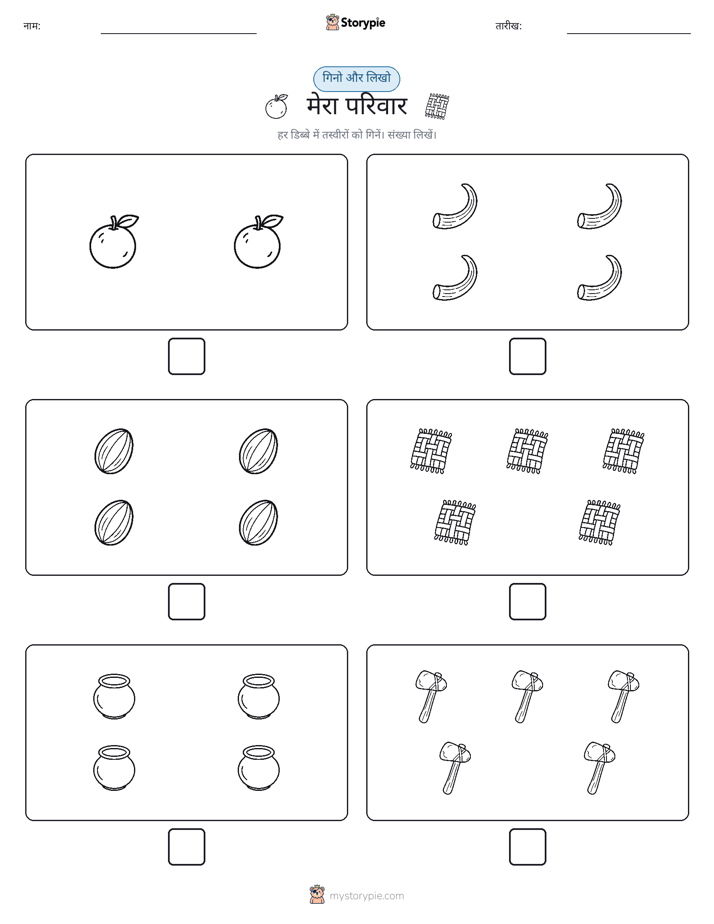 नाम:

Storypie

तारीख:

गिनो और लिखो

मेरा परिवार

हर डिब्बे में तस्वीरों को गिनें। संख्या लिखें।

mystorypie.com